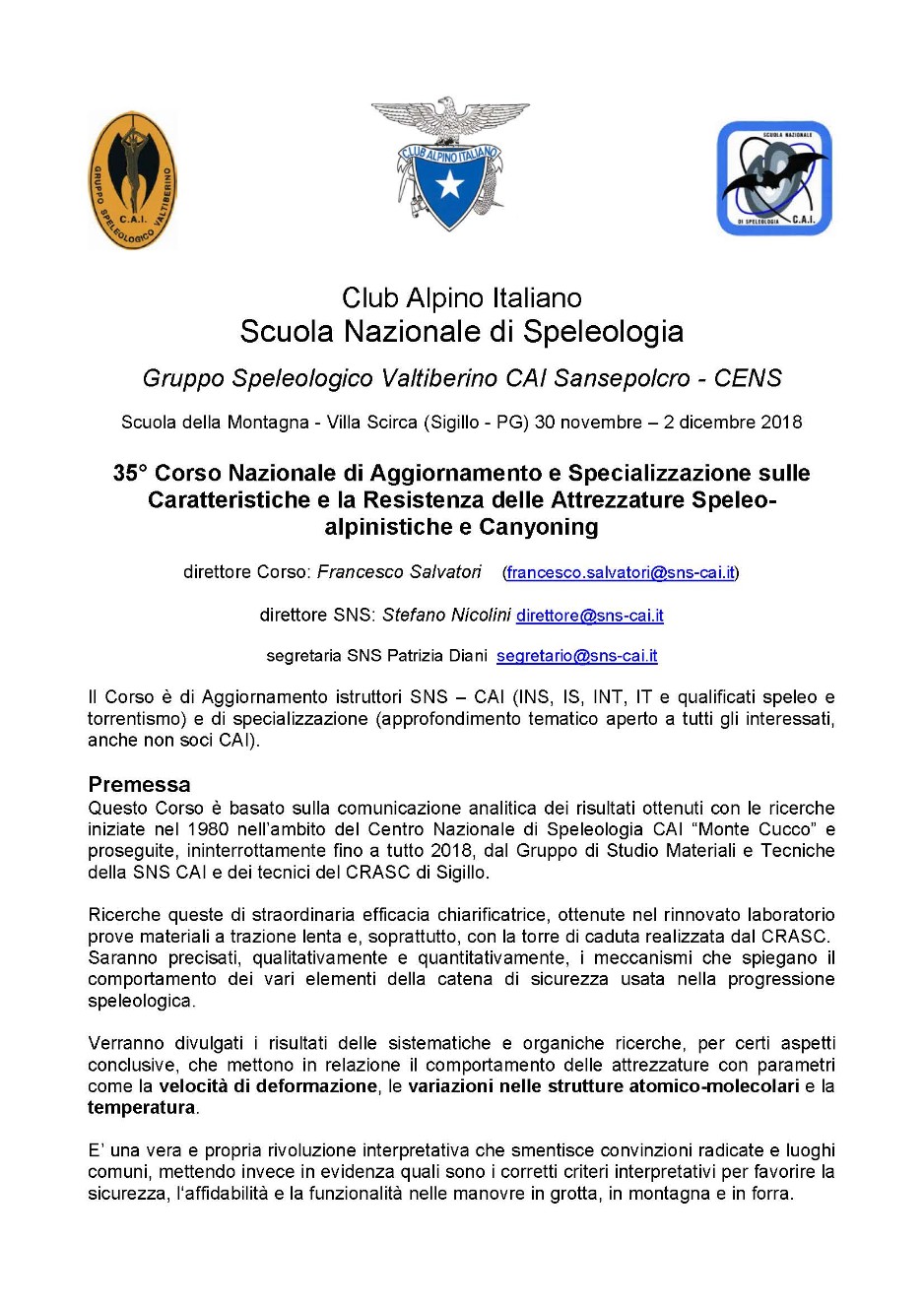 GRUPPO SPELEOLOGICO VALTIBERINO C.A.I.

CLUB ALPINO ITALIANO

SCUOLA NAZIONALE DI SPELEOLOGIA C.A.I.

Club Alpino Italiano
Scuola Nazionale di Speleologia

Gruppo Speleologico Valtiberino CAI Sansepolcro - CENS

Scuola della Montagna - Villa Scirca (Sigillo - PG) 30 novembre – 2 dicembre 2018

35° Corso Nazionale di Aggiornamento e Specializzazione sulle Caratteristiche e la Resistenza delle Attrezzature Speleo-alpinistiche e Canyoning

direttore Corso: Francesco Salvatori (francesco.salvatori@sns-cai.it)

direttore SNS: Stefano Nicolini direttore@sns-cai.it

segretaria SNS Patrizia Diani segretario@sns-cai.it

Il Corso è di Aggiornamento istruttori SNS – CAI (INS, IS, INT, IT e qualificati speleo e torrentismo) e di specializzazione (approfondimento tematico aperto a tutti gli interessati, anche non soci CAI).

Premessa
Questo Corso è basato sulla comunicazione analitica dei risultati ottenuti con le ricerche iniziate nel 1980 nell'ambito del Centro Nazionale di Speleologia CAI "Monte Cucco" e proseguite, ininterrottamente fino a tutto 2018, dal Gruppo di Studio Materiali e Tecniche della SNS CAI e dei tecnici del CRASC di Sigillo.

Ricerche queste di straordinaria efficacia chiarificatrice, ottenute nel rinnovato laboratorio prove materiali a trazione lenta e, soprattutto, con la torre di caduta realizzata dal CRASC. Saranno precisati, qualitativamente e quantitativamente, i meccanismi che spiegano il comportamento dei vari elementi della catena di sicurezza usata nella progressione speleologica.

Verranno divulgati i risultati delle sistematiche e organiche ricerche, per certi aspetti conclusive, che mettono in relazione il comportamento delle attrezzature con parametri come la velocità di deformazione, le variazioni nelle strutture atomico-molecolari e la temperatura.

E' una vera e propria rivoluzione interpretativa che smentisce convinzioni radicate e luoghi comuni, mettendo invece in evidenza quali sono i corretti criteri interpretativi per favorire la sicurezza, l'affidabilità e la funzionalità nelle manovre in grotta, in montagna e in forra.